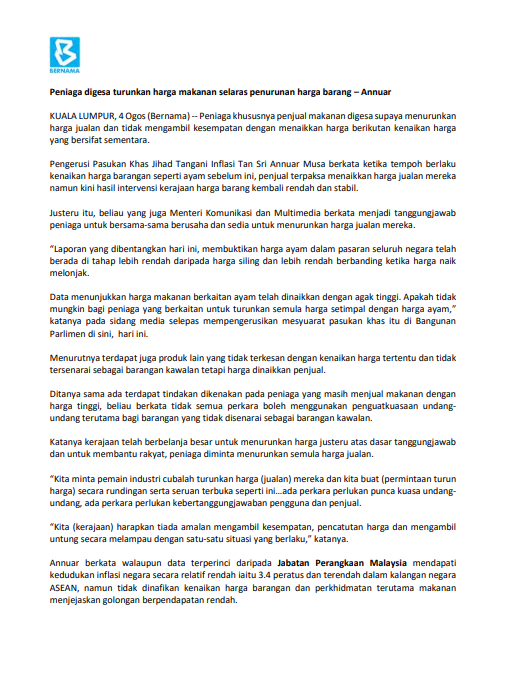 BERNAMA

Peniaga digesa turunkan harga makanan selaras penurunan harga barang – Annuar

KUALA LUMPUR, 4 Ogos (Bernama) -- Peniaga khususnya penjual makanan digesa supaya menurunkan harga jualan dan tidak mengambil kesempatan dengan menaikkan harga berikutan kenaikan harga yang bersifat sementara.

Pengerusi Pasukan Khas Jihad Tangani Inflasi Tan Sri Annuar Musa berkata ketika tempoh berlaku kenaikan harga barangan seperti ayam sebelum ini, penjual terpaksa menaikkan harga jualan mereka namun kini hasil intervensi kerajaan harga barang kembali rendah dan stabil.

Justeru itu, beliau yang juga Menteri Komunikasi dan Multimedia berkata menjadi tanggungjawab peniaga untuk bersama-sama berusaha dan sedia untuk menurunkan harga jualan mereka.

"Laporan yang dibentangkan hari ini, membuktikan harga ayam dalam pasaran seluruh negara telah berada di tahap lebih rendah daripada harga siling dan lebih rendah berbanding ketika harga naik melonjak.

Data menunjukkan harga makanan berkaitan ayam telah dinaikkan dengan agak tinggi. Apakah tidak mungkin bagi peniaga yang berkaitan untuk turunkan semula harga setimpal dengan harga ayam," katanya pada sidang media selepas mempengerusikan mesyuarat pasukan khas itu di Bangunan Parlimen di sini, hari ini.

Menurutnya terdapat juga produk lain yang tidak terkesan dengan kenaikan harga tertentu dan tidak tersenarai sebagai barangan kawalan tetapi harga dinaikkan penjual.

Ditanya sama ada terdapat tindakan dikenakan pada peniaga yang masih menjual makanan dengan harga tinggi, beliau berkata tidak semua perkara boleh menggunakan penguatkuasaan undang-undang terutama bagi barangan yang tidak disenarai sebagai barangan kawalan.

Katanya kerajaan telah berbelanja besar untuk menurunkan harga justeru atas dasar tanggungjawab dan untuk membantu rakyat, peniaga diminta menurunkan semula harga jualan.

"Kita minta pemain industri cubalah turunkan harga (jualan) mereka dan kita buat (permintaan turun harga) secara rundingan serta seruan terbuka seperti ini...ada perkara perlukan punca kuasa undang-undang, ada perkara perlukan kebertanggungjawaban pengguna dan penjual.

"Kita (kerajaan) harapkan tiada amalan mengambil kesempatan, pencatutan harga dan mengambil untung secara melampau dengan satu-satu situasi yang berlaku," katanya.

Annuar berkata walaupun data terperinci daripada Jabatan Perangkaan Malaysia mendapati kedudukan inflasi negara secara relatif rendah iaitu 3.4 peratus dan terendah dalam kalangan negara ASEAN, namun tidak dinafikan kenaikan harga barangan dan perkhidmatan terutama makanan menjejaskan golongan berpendapatan rendah.